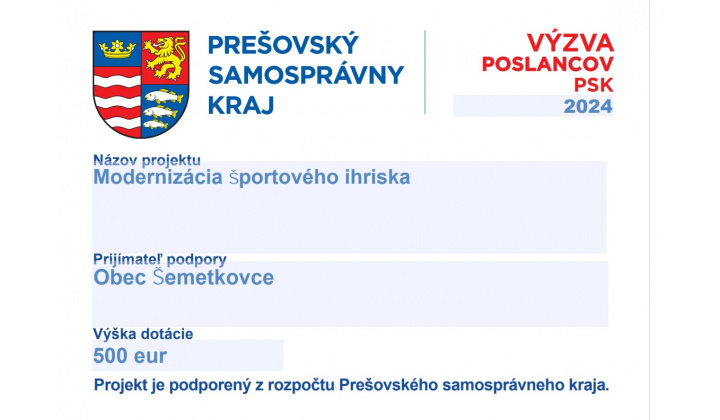 PREŠOVSKÝ
SAMOSPRÁVNY
KRAJ

VÝZVA
POSLANCOV
PSK
2024

Názov projektu
Modernizácia športového ihriska

Prijímateľ podpory
Obec Šemetkovce

Výška dotácie
500 eur

Projekt je podporený z rozpočtu Prešovského samosprávneho kraja.